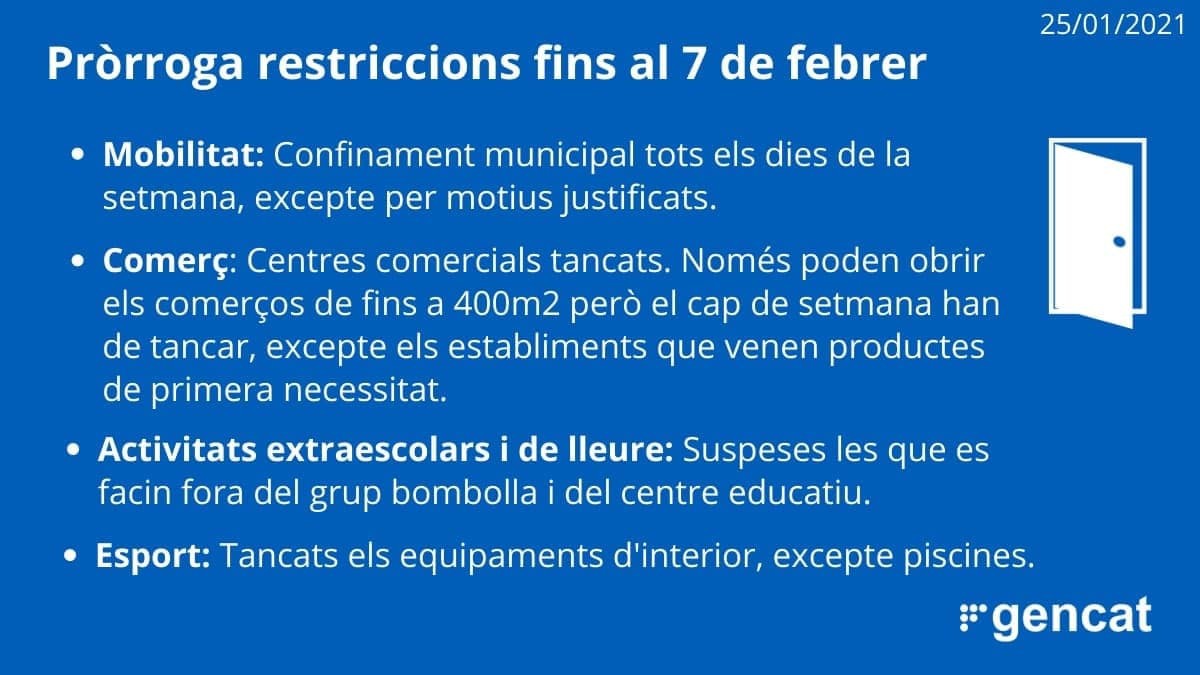 25/01/2021

Pròrroga restriccions fins al 7 de febrer

• Mobilitat: Confinament municipal tots els dies de la setmana, excepte per motius justificats.

• Comerç: Centres comercials tancats. Només poden obrir els comerços de fins a 400m2 però el cap de setmana han de tancar, excepte els establiments que venen productes de primera necessitat.

• Activitats extraescolars i de lleure: Suspeses les que es facin fora del grup bombolla i del centre educatiu.

• Esport: Tancats els equipaments d'interior, excepte piscines.

gencat